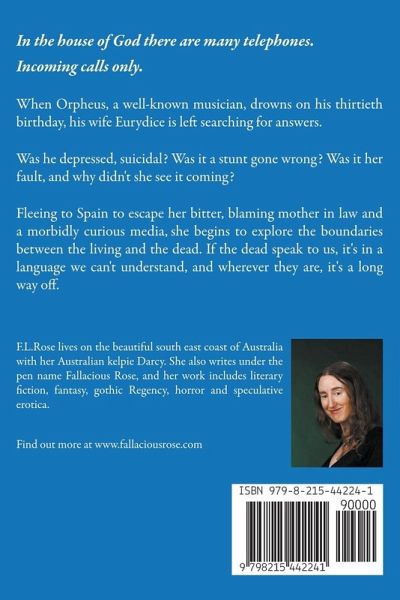 In the house of God there are many telephones.

Incoming calls only.

When Orpheus, a well-known musician, drowns on his thirtieth birthday, his wife Eurydice is left searching for answers.

Was he depressed, suicidal? Was it a stunt gone wrong? Was it her fault, and why didn't she see it coming?

Fleeing to Spain to escape her bitter, blaming mother in law and a morbidly curious media, she begins to explore the boundaries between the living and the dead. If the dead speak to us, it's in a language we can't understand, and wherever they are, it's a long way off.

F.L.Rose lives on the beautiful south east coast of Australia with her Australian kelpie Darcy. She also writes under the pen name Fallacious Rose, and her work includes literary fiction, fantasy, gothic Regency, horror and speculative erotica.

Find out more at www.fallaciousrose.com

ISBN 979-8-215-44224-1

90000

9 798215 442241